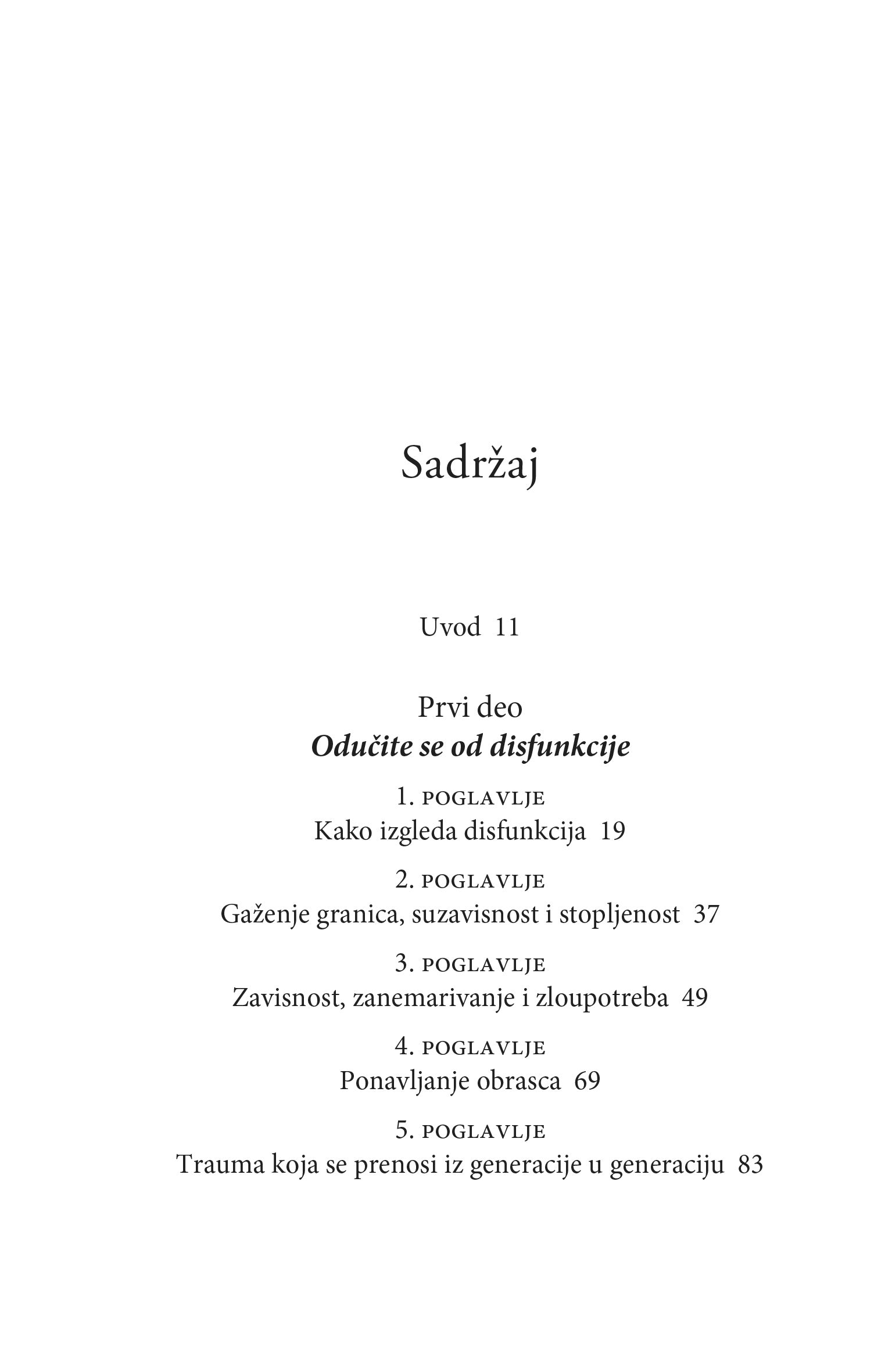 Sadržaj

Uvod 11

Prvi deo
Odučite se od disfunkcije

1. POGLAVLJE
Kako izgleda disfunkcija 19

2. POGLAVLJE
Gaženje granica, suzavisnost i stopljenost 37

3. POGLAVLJE
Zavisnost, zanemarivanje i zloupotreba 49

4. POGLAVLJE
Ponavljanje obrasca 69

5. POGLAVLJE
Trauma koja se prenosi iz generacije u generaciju 83